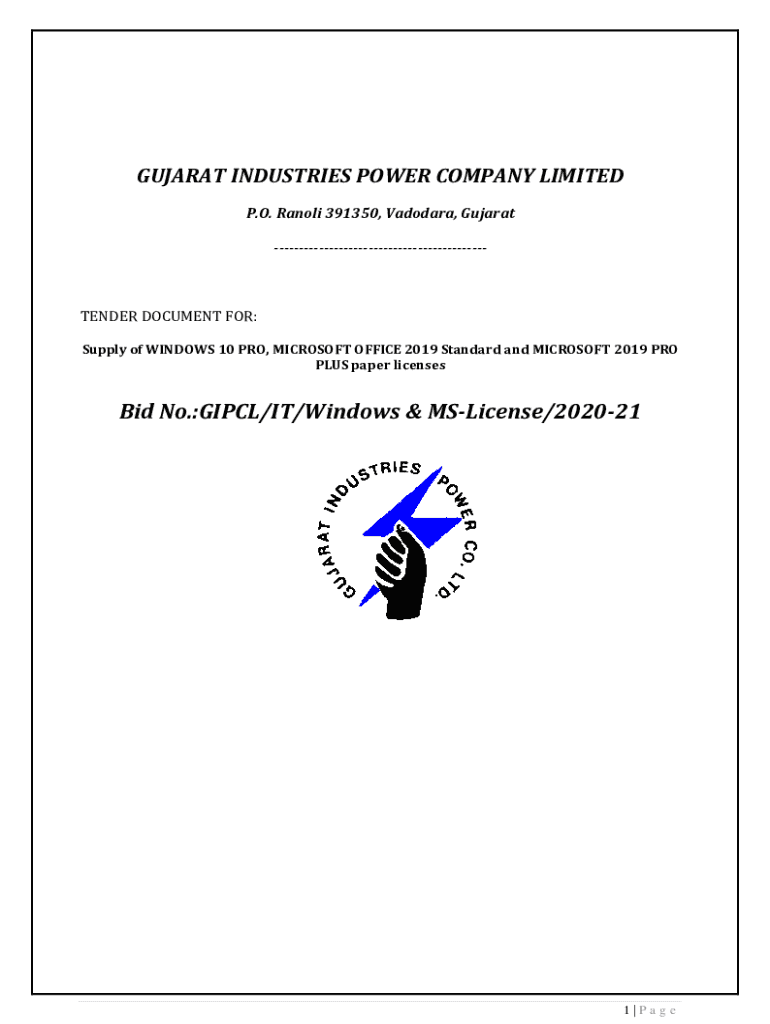 GUJARAT INDUSTRIES POWER COMPANY LIMITED

P.O. Ranoli 391350, Vadodara, Gujarat

--------------------------------------------

TENDER DOCUMENT FOR:

Supply of WINDOWS 10 PRO, MICROSOFT OFFICE 2019 Standard and MICROSOFT 2019 PRO PLUS paper licenses

Bid No.:GIPCL/IT/Windows & MS-License/2020-21

GUJARAT INDUSTRIES POWER CO. LTD.

1 | Page